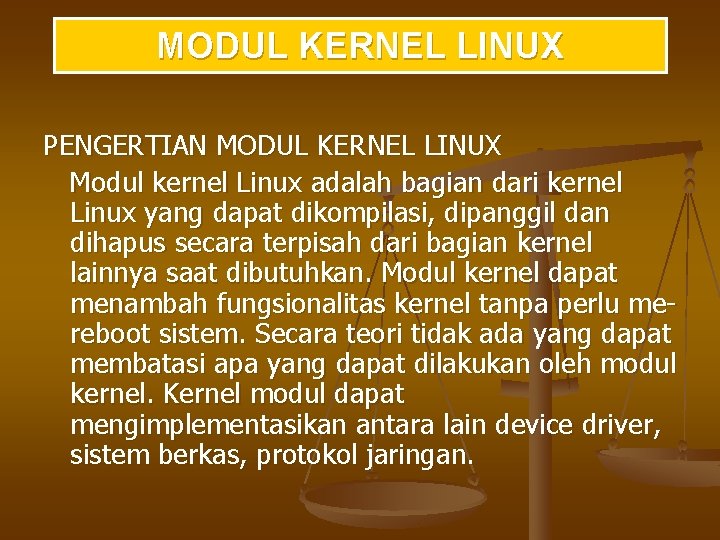 MODUL KERNEL LINUX

PENGERTIAN MODUL KERNEL LINUX

Modul kernel Linux adalah bagian dari kernel Linux yang dapat dikompilasi, dipanggil dan dihapus secara terpisah dari bagian kernel lainnya saat dibutuhkan. Modul kernel dapat menambah fungsionalitas kernel tanpa perlu mereboot sistem. Secara teori tidak ada yang dapat membatasi apa yang dapat dilakukan oleh modul kernel. Kernel modul dapat mengimplementasikan antara lain device driver, sistem berkas, protokol jaringan.